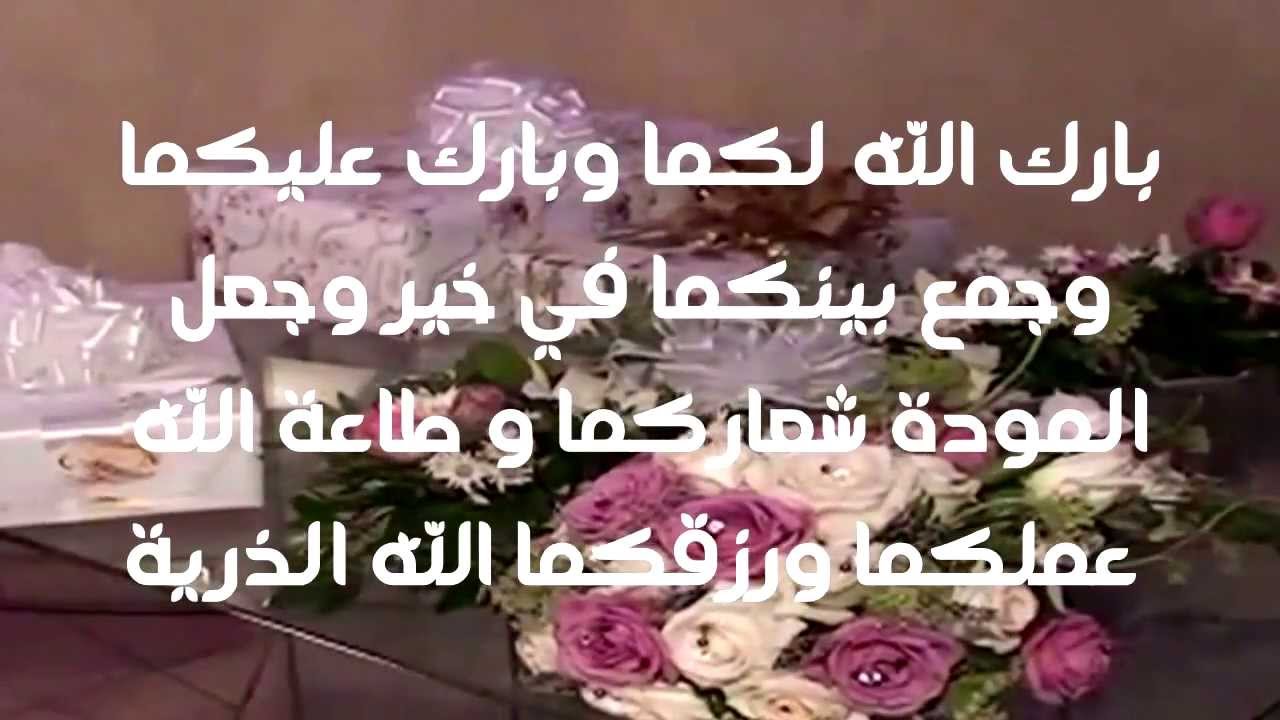 بارك الله لكما وبارك عليكما
وجمع بينكما في خير وجعل
المودة شعاركما و طاعة الله
عملكما ورزقكما الله الذرية